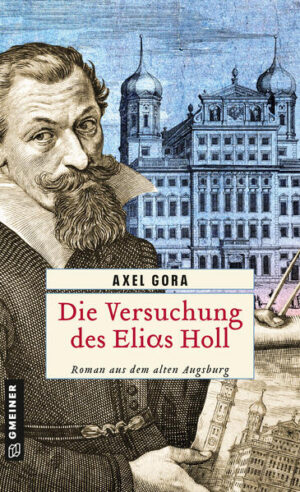 AXEL GORA

Die Versuchung des Elias Holl

Roman aus dem alten Augsburg

GMEINER